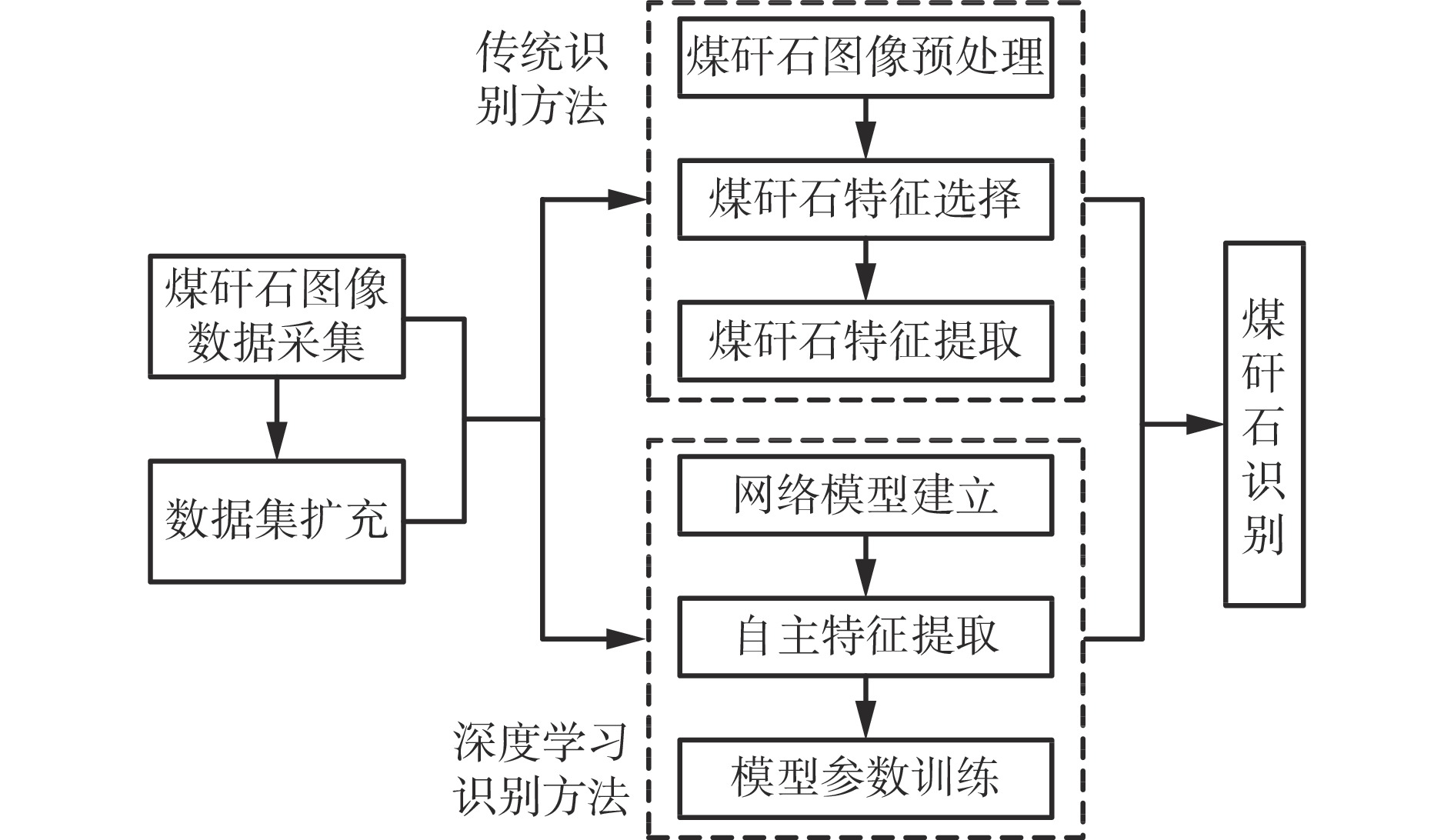 煤矸石图像数据采集

数据集扩充

传统识别方法

煤矸石图像预处理

煤矸石特征选择

煤矸石特征提取

网络模型建立

自主特征提取

模型参数训练

深度学习识别方法

煤矸石识别